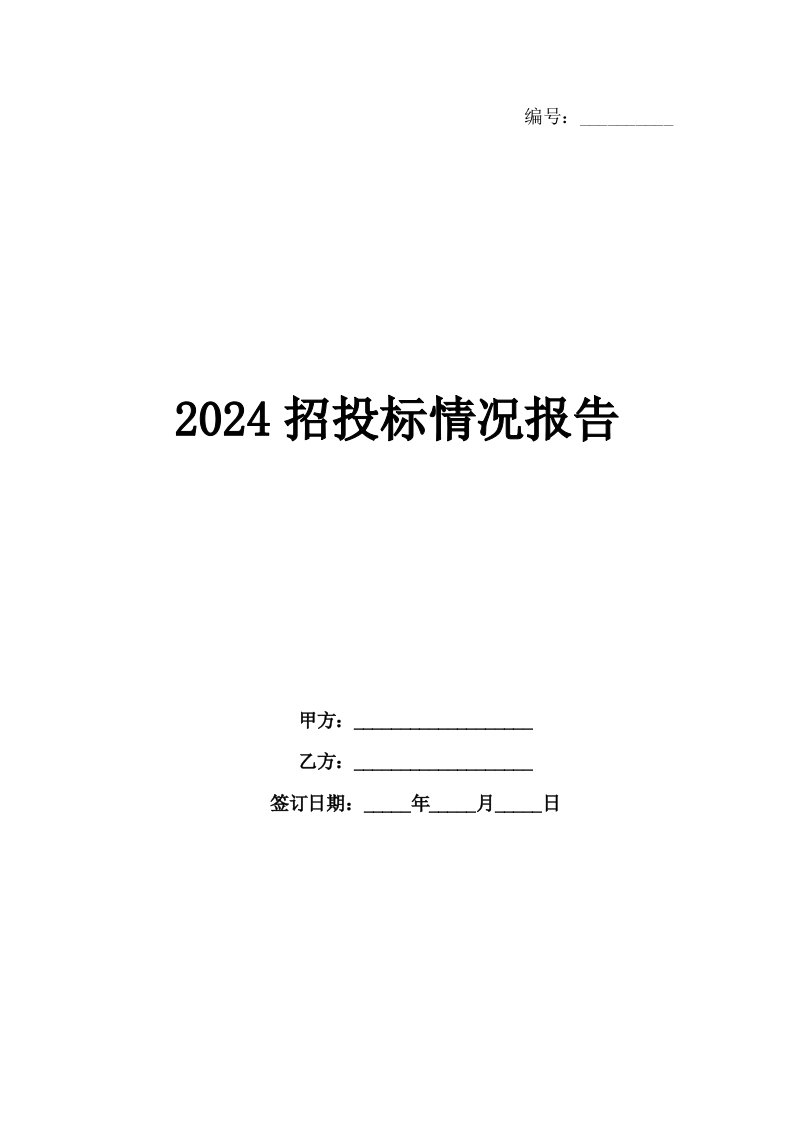 编号：__________

2024 招投标情况报告

甲方：____________________

乙方：____________________

签订日期：_____年_____月_____日